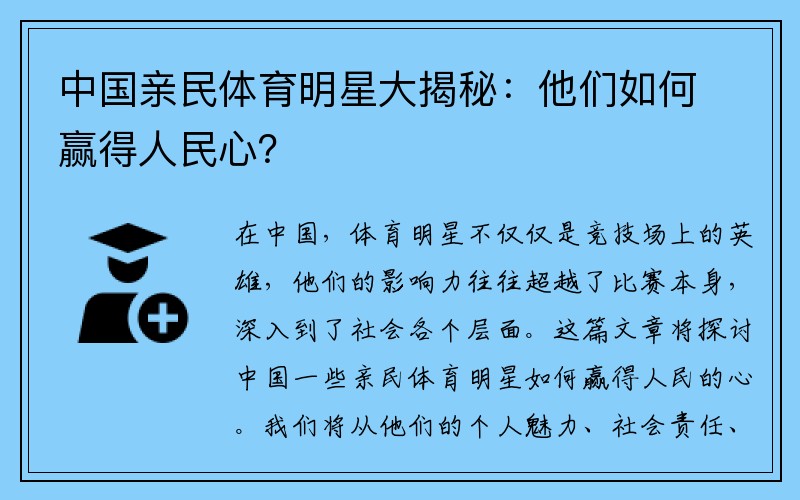 中国亲民体育明星大揭秘：他们如何赢得人民心?

在中国，体育明星不仅仅是竞技场上的英雄，他们的影响力往往超越了比赛本身，深入到了社会各个层面。这篇文章将探讨中国一些亲民体育明星如何赢得人民的心。我们将从他们的个人魅力、社会责任、